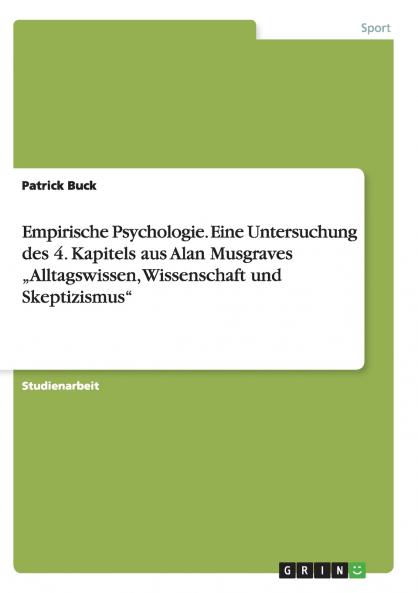 Sport

Patrick Buck

Empirische Psychologie. Eine Untersuchung des 4. Kapitels aus Alan Musgraves „Alltagswissen, Wissenschaft und Skeptizismus“

Studienarbeit

GRIN